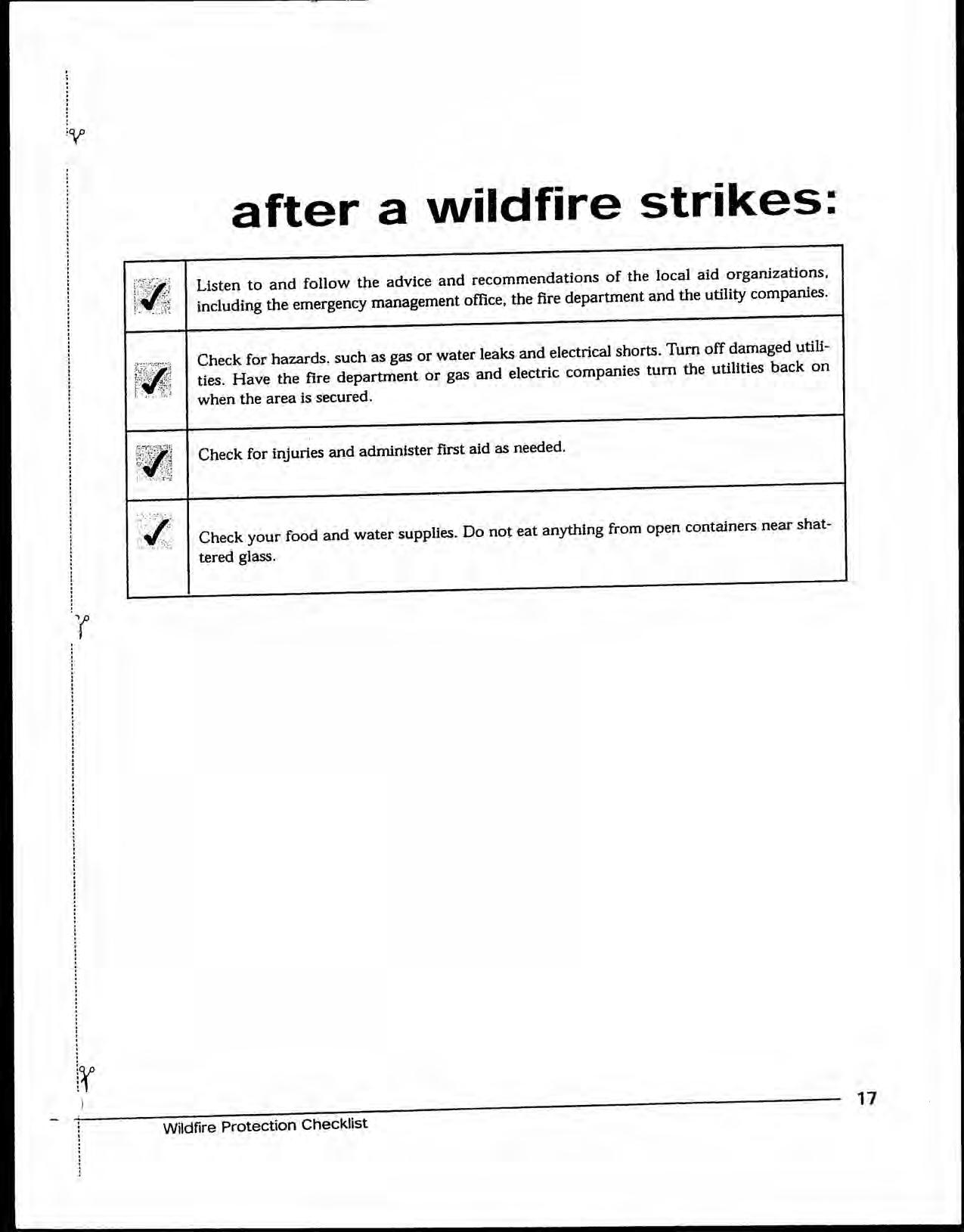 after a wildfire strikes:

| ✓ | Listen to and follow the advice and recommendations of the local aid organizations, including the emergency management office, the fire department and the utility companies. |
|---|---|
| ✓ | Check for hazards, such as gas or water leaks and electrical shorts. Turn off damaged utilities. Have the fire department or gas and electric companies turn the utilities back on when the area is secured. |
| ✓ | Check for injuries and administer first aid as needed. |
| ✓ | Check your food and water supplies. Do not eat anything from open containers near shattered glass. |

17

Wildfire Protection Checklist